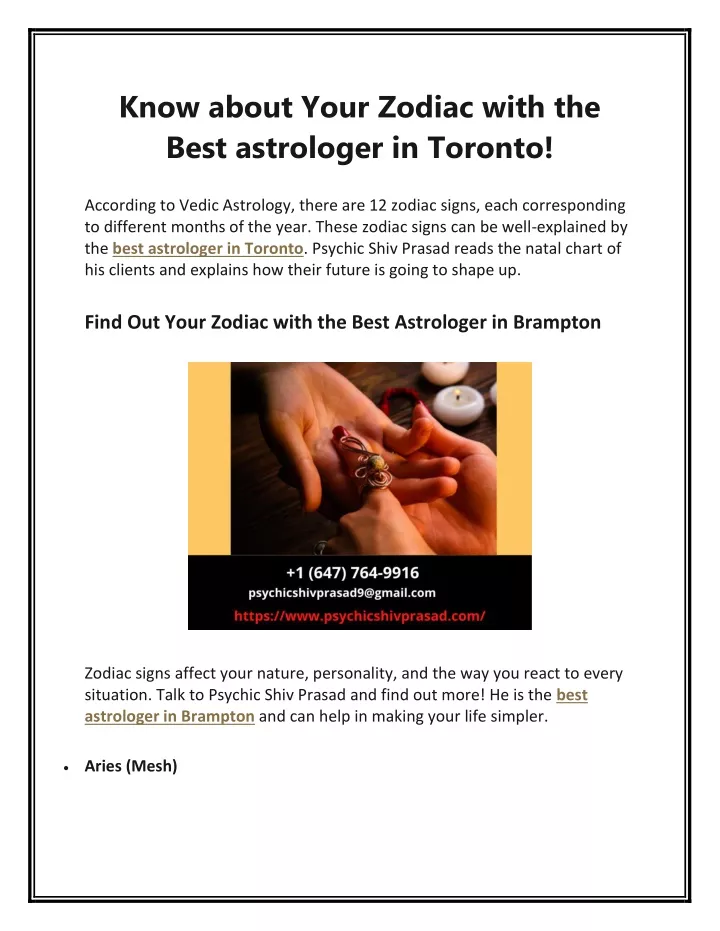 Know about Your Zodiac with the Best astrologer in Toronto!

According to Vedic Astrology, there are 12 zodiac signs, each corresponding to different months of the year. These zodiac signs can be well-explained by the best astrologer in Toronto. Psychic Shiv Prasad reads the natal chart of his clients and explains how their future is going to shape up.

Find Out Your Zodiac with the Best Astrologer in Brampton

+1 (647) 764-9916
psychicshivprasad9@gmail.com
https://www.psychicshivprasad.com/

Zodiac signs affect your nature, personality, and the way you react to every situation. Talk to Psychic Shiv Prasad and find out more! He is the best astrologer in Brampton and can help in making your life simpler.

• Aries (Mesh)